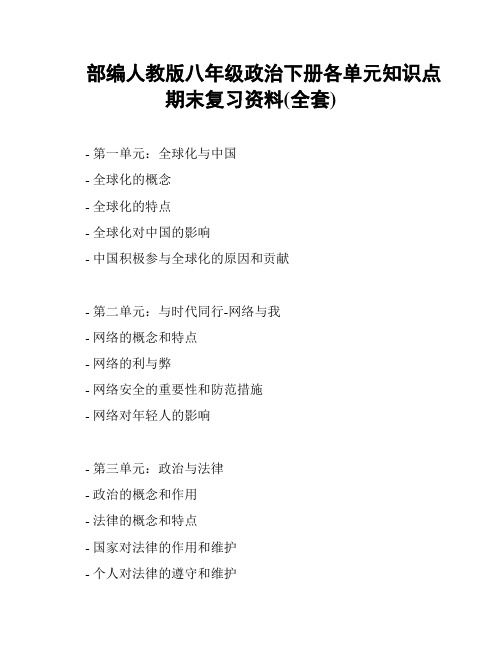 部编人教版八年级政治下册各单元知识点期末复习资料(全套)

- 第一单元：全球化与中国
- 全球化的概念
- 全球化的特点
- 全球化对中国的影响
- 中国积极参与全球化的原因和贡献

- 第二单元：与时代同行-网络与我
- 网络的概念和特点
- 网络的利与弊
- 网络安全的重要性和防范措施
- 网络对年轻人的影响

- 第三单元：政治与法律
- 政治的概念和作用
- 法律的概念和特点
- 国家对法律的作用和维护
- 个人对法律的遵守和维护